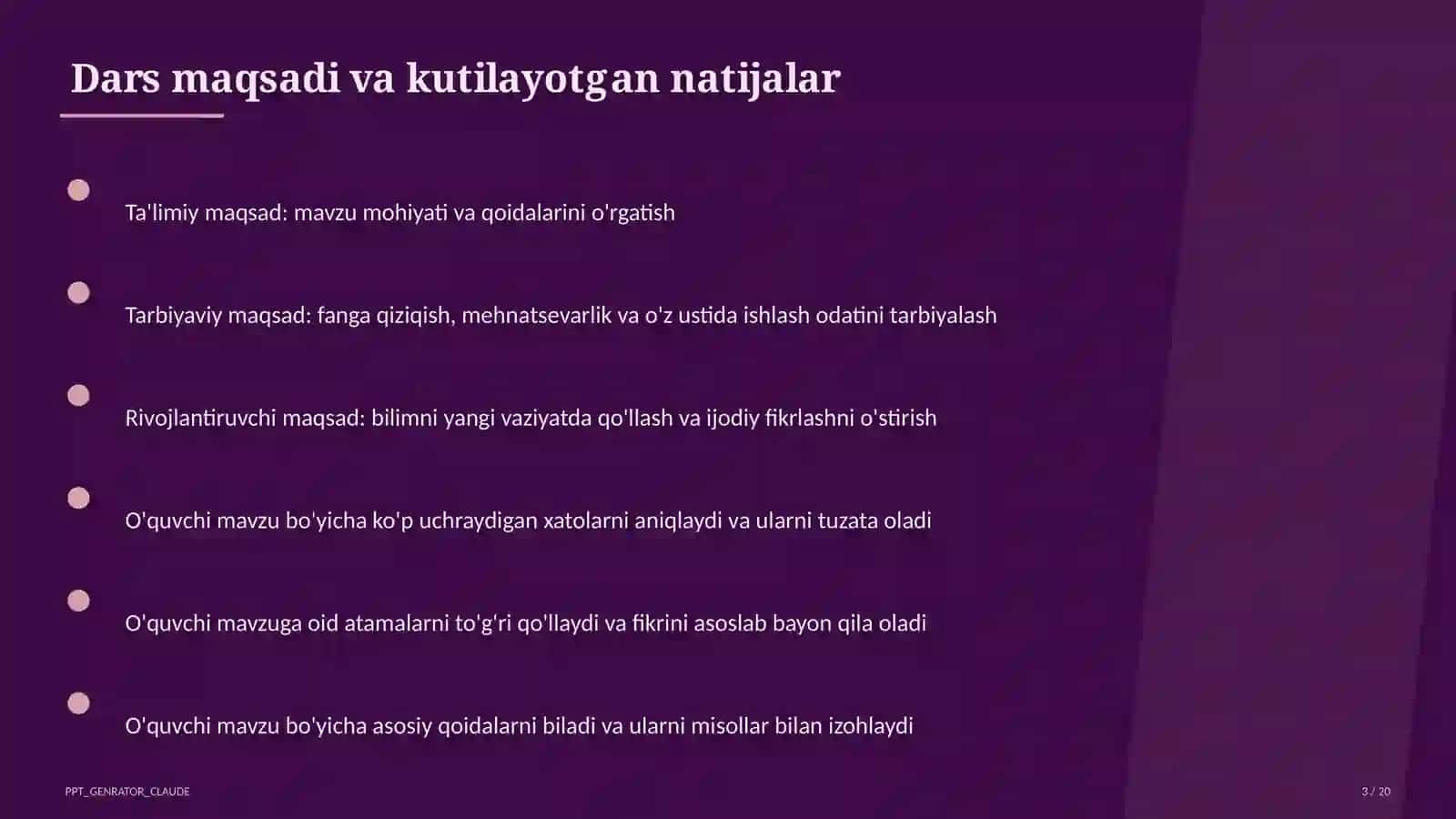 Dars maqsadi va kutilayotgan natijalar

Ta'limiy maqsad: mavzu mohiyati va qoidalarini o'rgatish

Tarbiyaviy maqsad: fanga qiziqish, mehnatsevarlik va o'z ustida ishlash odatini tarbiyalash

Rivojlantiruvchi maqsad: bilimni yangi vaziyatda qo'llash va ijodiy fikrlashni o'stirish

O'quvchi mavzu bo'yicha ko'p uchraydigan xatolarni aniqlaydi va ularni tuzata oladi

O'quvchi mavzuga oid atamalarni to'g'ri qo'llaydi va fikrini asoslab bayon qila oladi

O'quvchi mavzu bo'yicha asosiy qoidalarni biladi va ularni misollar bilan izohlaydi

PPT_GENRATOR_CLAUDE

3 / 20